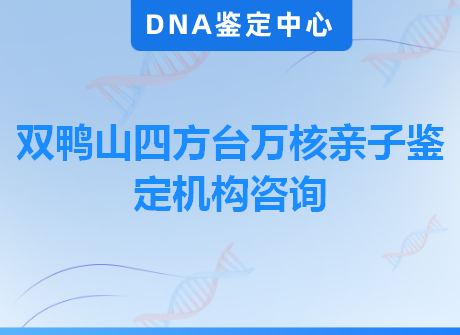 DNA鉴定中心

双鸭山四方台万核亲子鉴定机构咨询